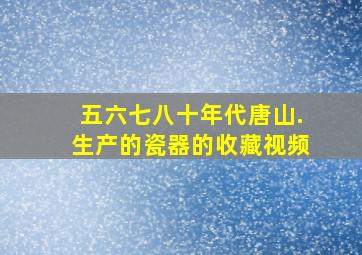 五六七八十年代唐山.
生产的瓷器的收藏视频